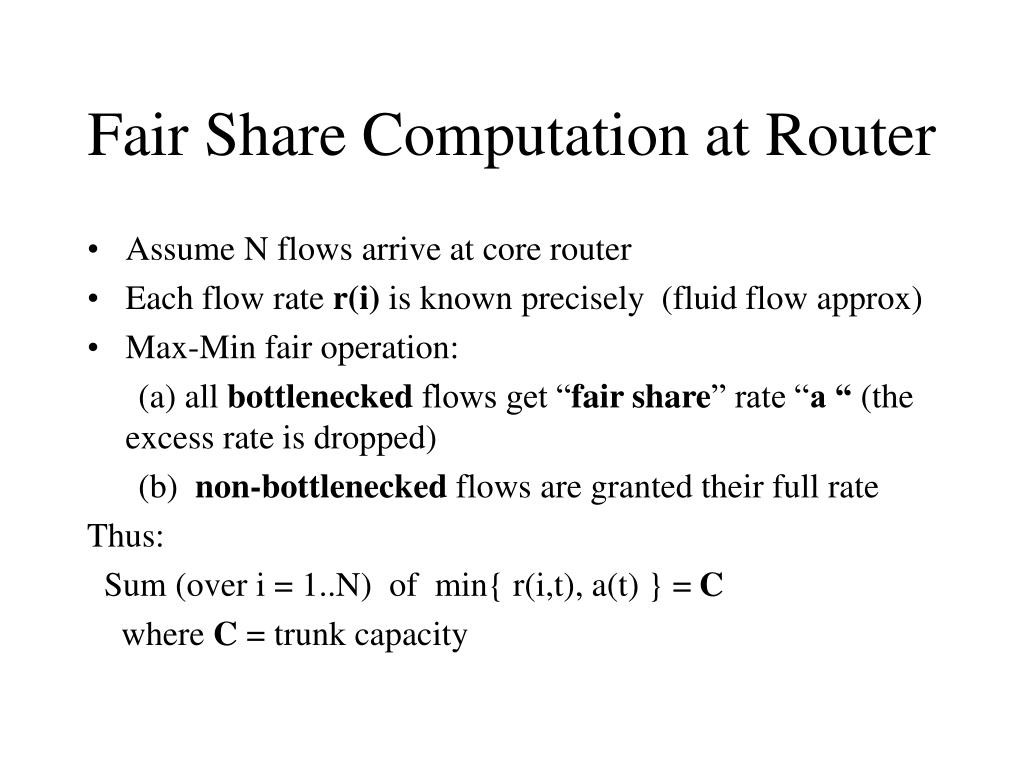 Fair Share Computation at Router

• Assume N flows arrive at core router
• Each flow rate r(i) is known precisely (fluid flow approx)
• Max-Min fair operation:
(a) all bottlenecked flows get “fair share” rate “a “ (the excess rate is dropped)
(b) non-bottlenecked flows are granted their full rate

Thus:
Sum (over i = 1..N) of min{ r(i,t), a(t) } = C
where C = trunk capacity